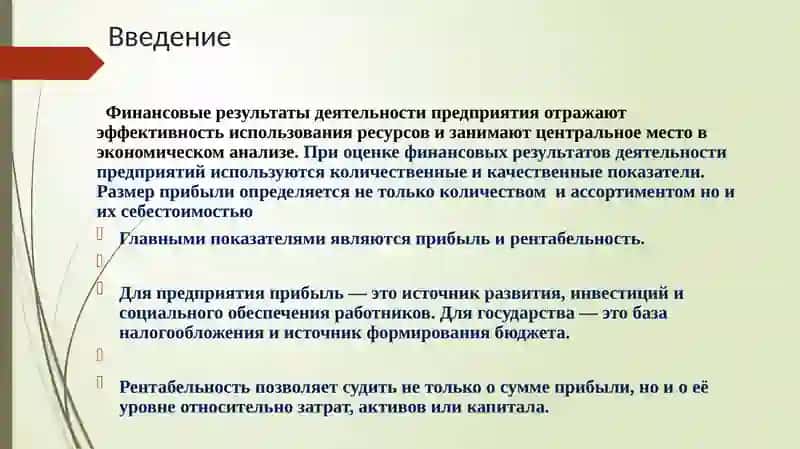 Введение

Финансовые результаты деятельности предприятия отражают эффективность использования ресурсов и занимают центральное место в экономическом анализе. При оценке финансовых результатов деятельности предприятий используются количественные и качественные показатели. Размер прибыли определяется не только количеством и ассортиментом но и их себестоимостью

Главными показателями являются прибыль и рентабельность.

Для предприятия прибыль — это источник развития, инвестиций и социального обеспечения работников. Для государства — это база налогообложения и источник формирования бюджета.

Рентабельность позволяет судить не только о сумме прибыли, но и о её уровне относительно затрат, активов или капитала.